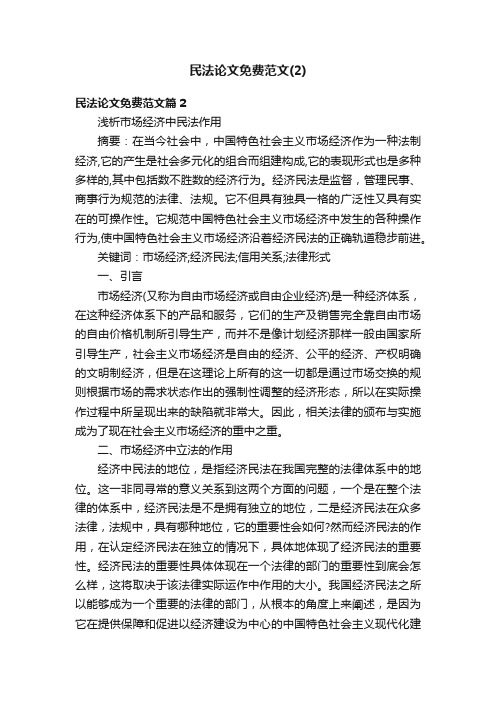 民法论文免费范文(2)

民法论文免费范文篇 2

浅析市场经济中民法作用

摘要：在当今社会中，中国特色社会主义市场经济作为一种法制经济,它的产生是社会多元化的组合而组建构成,它的表现形式也是多种多样的,其中包括数不胜数的经济行为。经济民法是监督，管理民事、商事行为规范的法律、法规。它不但具有独具一格的广泛性又具有实在的可操作性。它规范中国特色社会主义市场经济中发生的各种操作行为,使中国特色社会主义市场经济沿着经济民法的正确轨道稳步前进。

关键词：市场经济;经济民法;信用关系;法律形式

一、引言

市场经济(又称为自由市场经济或自由企业经济)是一种经济体系，在这种经济体系下的产品和服务，它们的生产及销售完全靠自由市场的自由价格机制所引导生产，而并不是像计划经济那样一般由国家所引导生产，社会主义市场经济是自由的经济、公平的经济、产权明确的文明制经济，但是在这理论上所有的这一切都是通过市场交换的规则根据市场的需求状态作出的强制性调整的经济形态，所以在实际操作过程中所呈现出来的缺陷就非常大。因此，相关法律的颁布与实施成为了现在社会主义市场经济的重中之重。

二、市场经济中立法的作用

经济中民法的地位，是指经济民法在我国完整的法律体系中的地位。这一非同寻常的意义关系到这两个方面的问题，一个是在整个法律的体系中，经济民法是不是拥有独立的地位，二是经济民法在众多法律，法规中，具有哪种地位，它的重要性会如何?然而经济民法的作用，在认定经济民法在独立的情况下，具体地体现了经济民法的重要性。经济民法的重要性具体体现在一个法律的部门的重要性到底会怎么样，这将取决于该法律实际运作中作用的大小。我国经济民法之所以能够成为一个重要的法律的部门，从根本的角度上来阐述，是因为它在提供保障和促进以经济建设为中心的中国特色社会主义现代化建